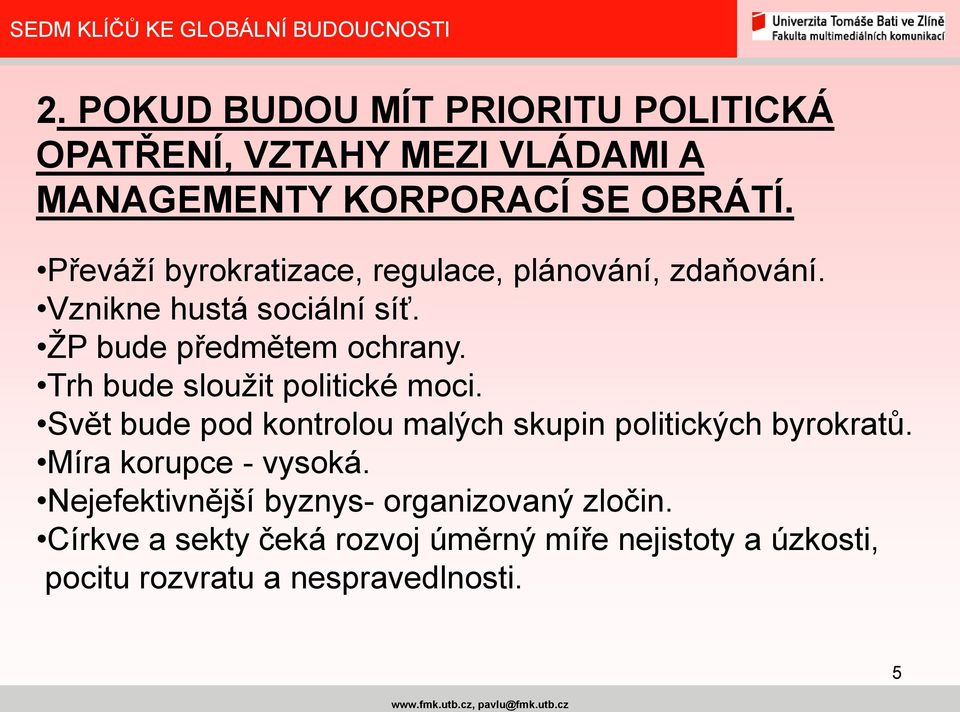 SEDM KLÍČŮ KE GLOBÁLNÍ BUDOUCNOSTI

Univerzita Tomáše Bati ve Zlíně
Fakulta multimediálních komunikací

2. POKUD BUDOU MÍT PRIORITU POLITICKÁ OPATŘENÍ, VZTAHY MEZI VLÁDAMI A MANAGEMENTY KORPORACÍ SE OBRÁTÍ.

•Převáží byrokratizace, regulace, plánování, zdaňování.
•Vznikne hustá sociální síť.
•ŽP bude předmětem ochrany.
•Trh bude sloužit politické moci.
•Svět bude pod kontrolou malých skupin politických byrokratů.
•Míra korupce - vysoká.
•Nejefektivnější byznys- organizovaný zločin.
•Církve a sekty čeká rozvoj úměrný míře nejistoty a úzkosti, pocitu rozvratu a nespravedlnosti.

5

www.fmk.utb.cz, pavlu@fmk.utb.cz